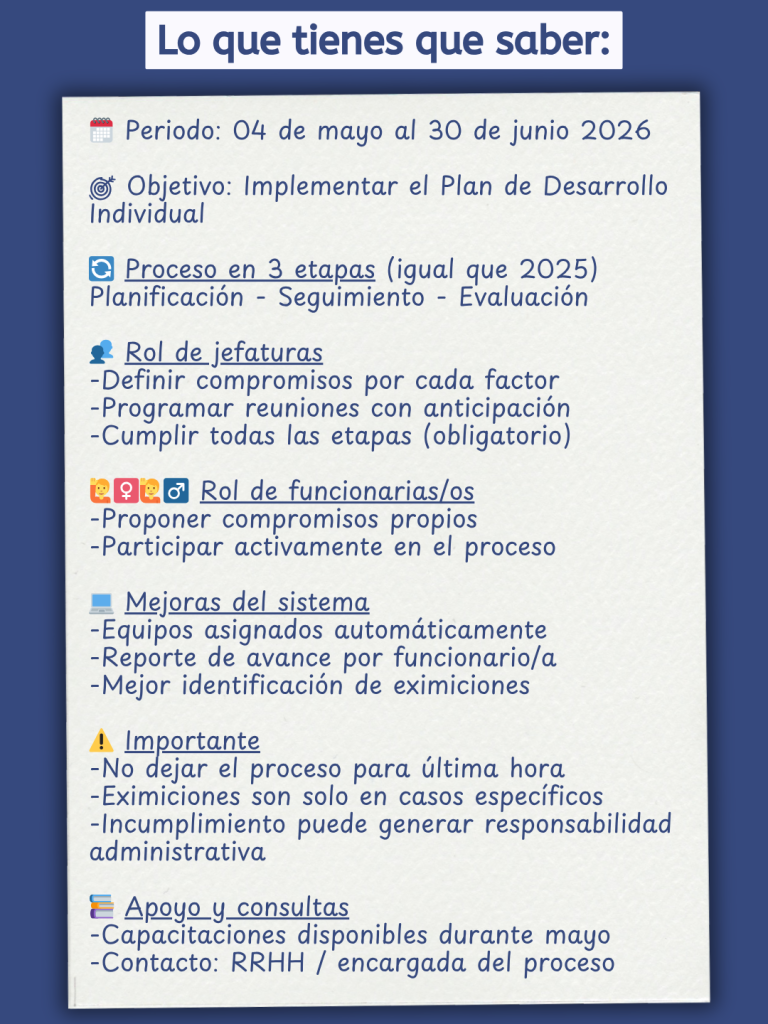 Lo que tienes que saber:

Periodo: 04 de mayo al 30 de junio 2026

Objetivo: Implementar el Plan de Desarrollo Individual

Proceso en 3 etapas (igual que 2025)
Planificación - Seguimiento - Evaluación

Rol de jefaturas
-Definir compromisos por cada factor
-Programar reuniones con anticipación
-Cumplir todas las etapas (obligatorio)

Rol de funcionarias/os
-Proponer compromisos propios
-Participar activamente en el proceso

Mejoras del sistema
-Equipos asignados automáticamente
-Reporte de avance por funcionario/a
-Mejor identificación de eximiciones

Importante
-No dejar el proceso para última hora
-Eximiciones son solo en casos específicos
-Incumplimiento puede generar responsabilidad administrativa

Apoyo y consultas
-Capacitaciones disponibles durante mayo
-Contacto: RRHH / encargada del proceso